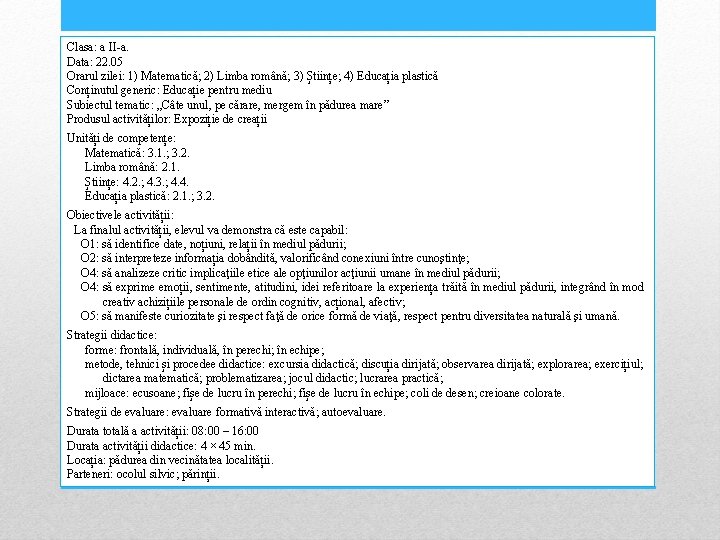 Clasa: a II-a.
Data: 22.05
Orarul zilei: 1) Matematică; 2) Limba română; 3) Științe; 4) Educația plastică
Conținutul generic: Educație pentru mediu
Subiectul tematic: „Câte unul, pe cărare, mergem în pădurea mare”
Produsul activităților: Expoziție de creații

Unități de competențe:
Matematică: 3.1.; 3.2.
Limba română: 2.1.
Științe: 4.2.; 4.3.; 4.4.
Educația plastică: 2.1.; 3.2.

Obiectivele activității:
La finalul activității, elevul va demonstra că este capabil:
O1: să identifice date, noțiuni, relații în mediul pădurii;
O2: să interpreteze informația dobândită, valorificând conexiuni între cunoștințe;
O4: să analizeze critic implicațiile etice ale opțiunilor acțiunii umane în mediul pădurii;
O4: să exprime emoții, sentimente, atitudini, idei referitoare la experiența trăită în mediul pădurii, integrând în mod creativ achizițiile personale de ordin cognitiv, acțional, afectiv;
O5: să manifeste curiozitate și respect față de orice formă de viață, respect pentru diversitatea naturală și umană.

Strategii didactice:
forme: frontală, individuală, în perechi; în echipe;
metode, tehnici și procedee didactice: excursia didactică; discuția dirijată; observarea dirijată; explorarea; exercițiul; dictarea matematică; problematizarea; jocul didactic; lucrarea practică;
mijloace: ecusoane; fișe de lucru în perechi; fișe de lucru în echipe; coli de desen; creioane colorate.

Strategii de evaluare: evaluare formativă interactivă; autoevaluare.

Durata totală a activității: 08:00 – 16:00
Durata activității didactice: 4 × 45 min.
Locația: pădurea din vecinătatea localității.
Parteneri: ocolul silvic; părinții.